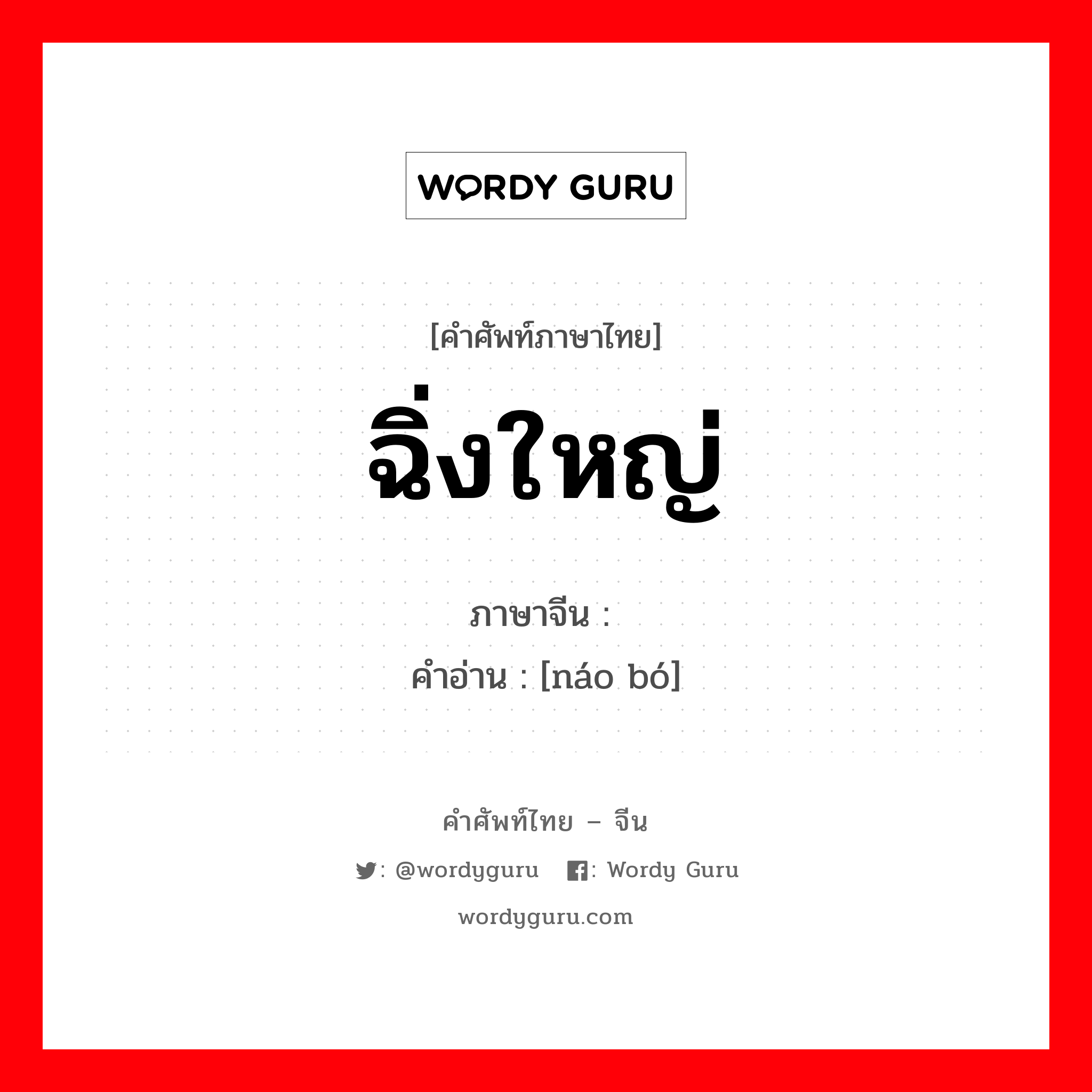 WORDY GURU

[คำศัพท์ภาษาไทย]
ฉิ่งใหญ่

ภาษาจีน :
คำอ่าน : [náo bó]

คำศัพท์ไทย – จีน
: @wordyguru : Wordy Guru
wordyguru.com